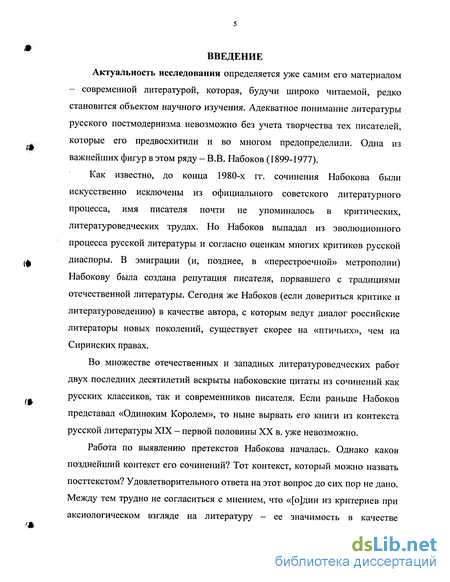 5

ВВЕДЕНИЕ

Актуальность исследования определяется уже самим его материалом – современной литературой, которая, будучи широко читаемой, редко становится объектом научного изучения. Адекватное понимание литературы русского постмодернизма невозможно без учета творчества тех писателей, которые его предвосхитили и во многом предопределили. Одна из важнейших фигур в этом ряду – В.В. Набоков (1899-1977).

Как известно, до конца 1980-х гг. сочинения Набокова были искусственно исключены из официального советского литературного процесса, имя писателя почти не упоминалось в критических, литературоведческих трудах. Но Набоков выпадал из эволюционного процесса русской литературы и согласно оценкам многих критиков русской диаспоры. В эмиграции (и, позднее, в «перестроечной» метрополии) Набокову была создана репутация писателя, порвавшего с традициями отечественной литературы. Сегодня же Набоков (если довериться критике и литературоведению) в качестве автора, с которым ведут диалог российские литераторы новых поколений, существует скорее на «птичьих», чем на Сиринских правах.

Во множестве отечественных и западных литературоведческих работ двух последних десятилетий вскрыты набоковские цитаты из сочинений как русских классиков, так и современников писателя. Если раньше Набоков представал «Одиноким Королем», то ныне вырвать его книги из контекста русской литературы XIX – первой половины XX в. уже невозможно.

Работа по выявлению претекстов Набокова началась. Однако каков позднейший контекст его сочинений? Тот контекст, который можно назвать посттекстом? Удовлетворительного ответа на этот вопрос до сих пор не дано. Между тем трудно не согласиться с мнением, что «[о]дин из критериев при аксиологическом взгляде на литературу – ее значимость в качестве

dsLib.net
библиотека диссертаций